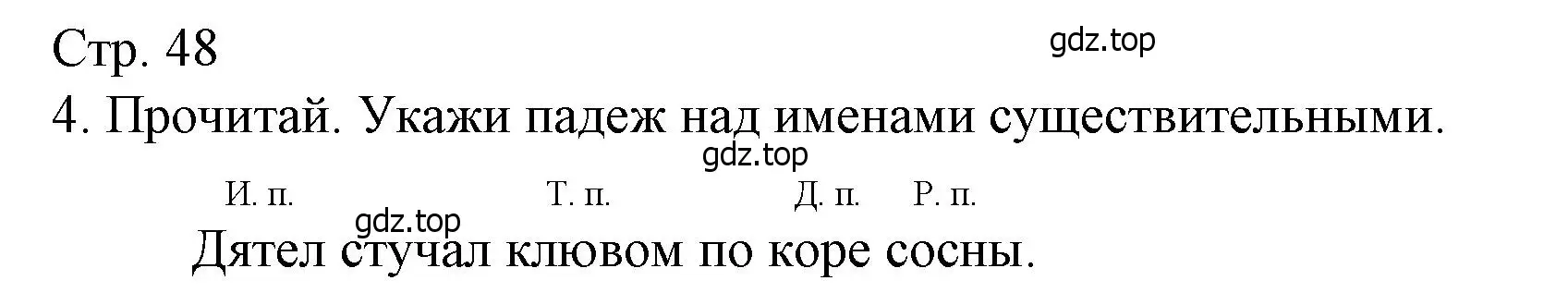 Стр. 48

gdz.top

4. Прочитай. Укажи падеж над именами существительными.

gdz.top

И. п. Т. п. Д. п. Р. п.

gdz.top

Дятел стучал клювом по коре сосны.